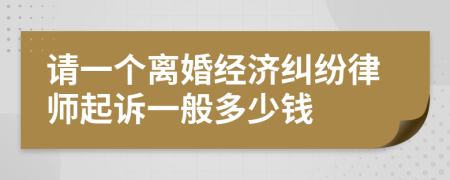 请一个离婚经济纠纷律师起诉一般多少钱